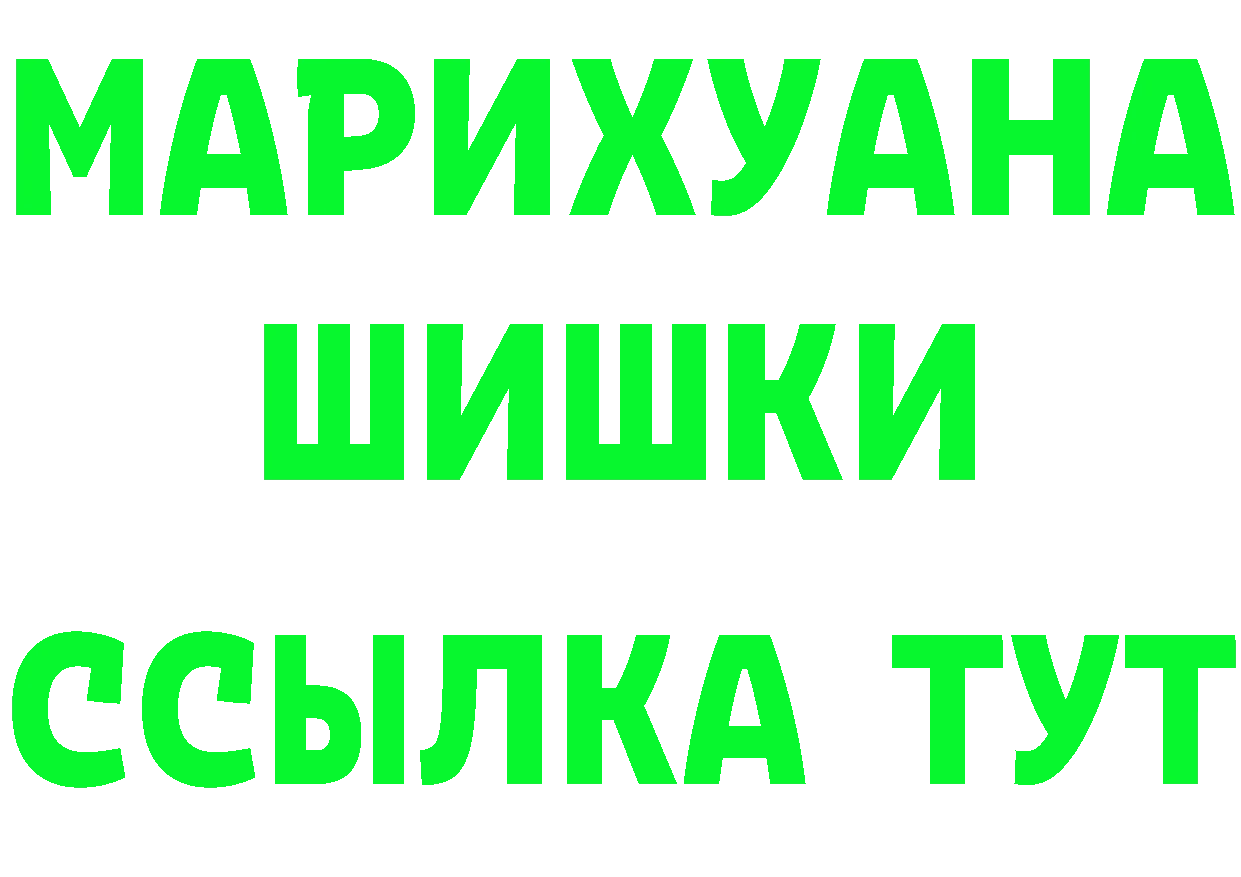 МАРИХУАНА
ШИШКИ
ССЫЛКА ТУТ